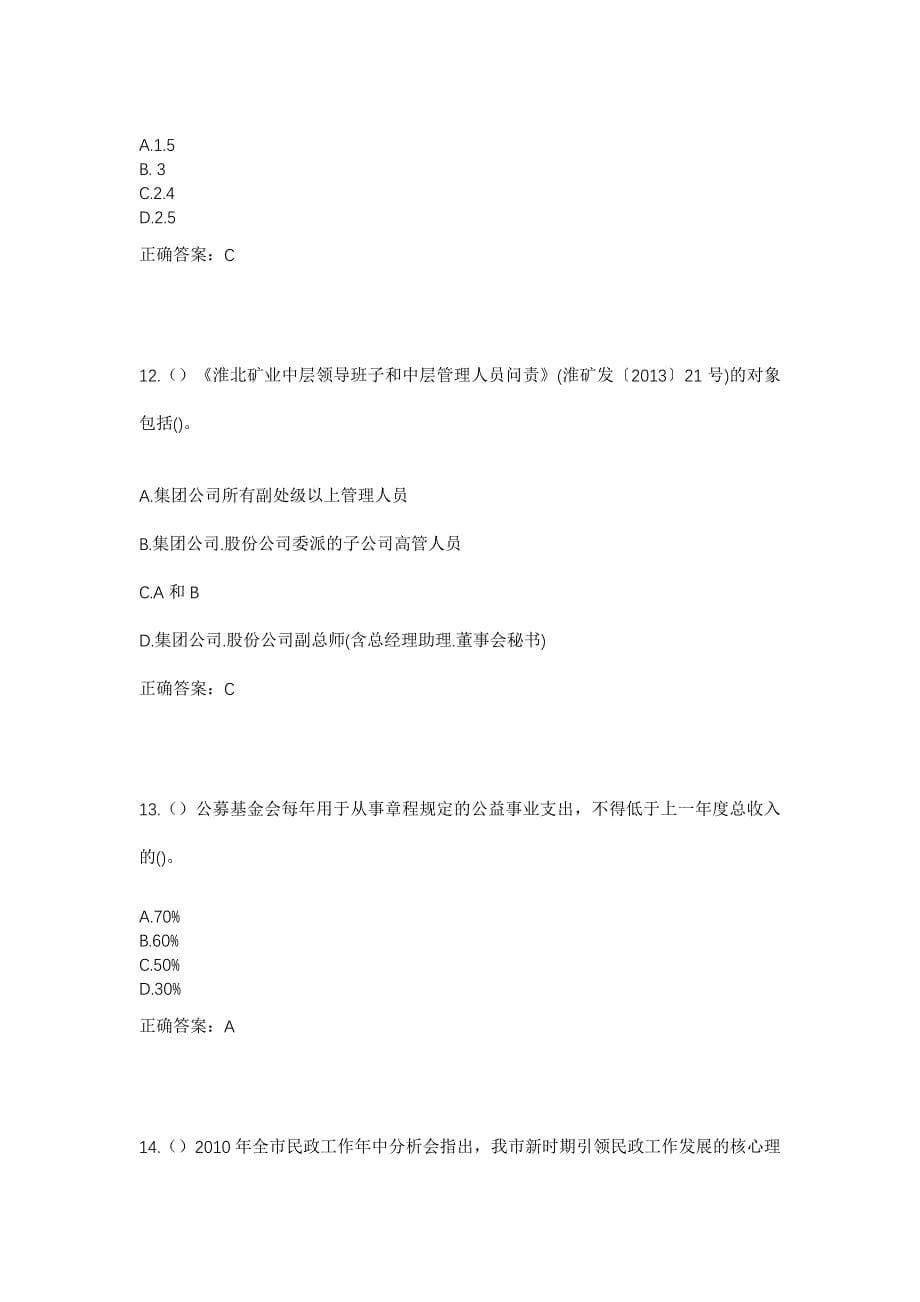 A.1.5
B. 3
C.2.4
D.2.5

正确答案：C

12.（）《淮北矿业中层领导班子和中层管理人员问责》(淮矿发〔2013〕21 号)的对象包括()。

A.集团公司所有副处级以上管理人员

B.集团公司.股份公司委派的子公司高管人员

C.A 和 B

D.集团公司.股份公司副总师(含总经理助理.董事会秘书)

正确答案：C

13.（）公募基金会每年用于从事章程规定的公益事业支出，不得低于上一年度总收入的()。

A.70%
B.60%
C.50%
D.30%

正确答案：A

14.（）2010 年全市民政工作年中分析会指出，我市新时期引领民政工作发展的核心理